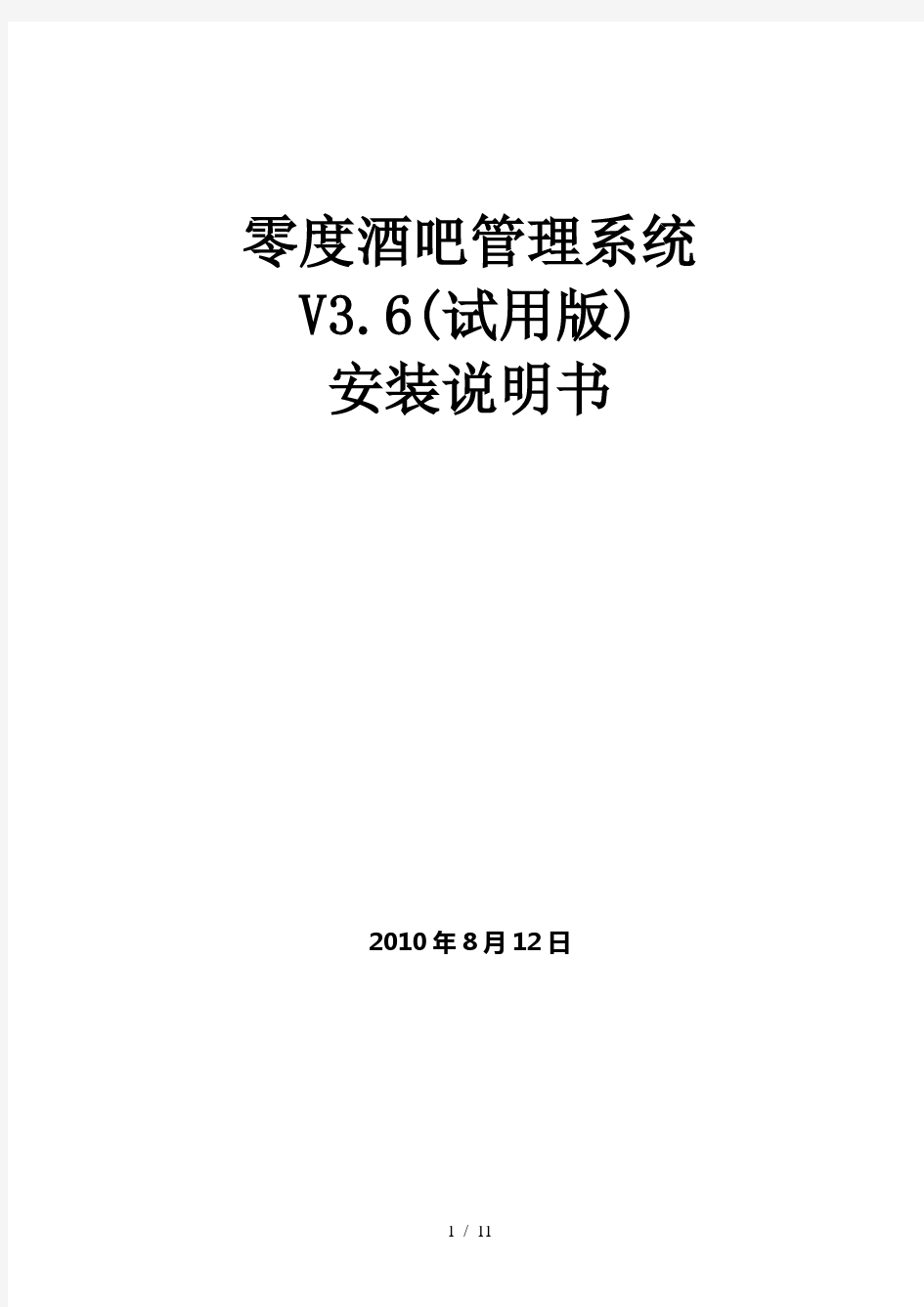 零度酒吧管理系统
V3.6(试用版)
安装说明书

2010年8月12日

1 / 11